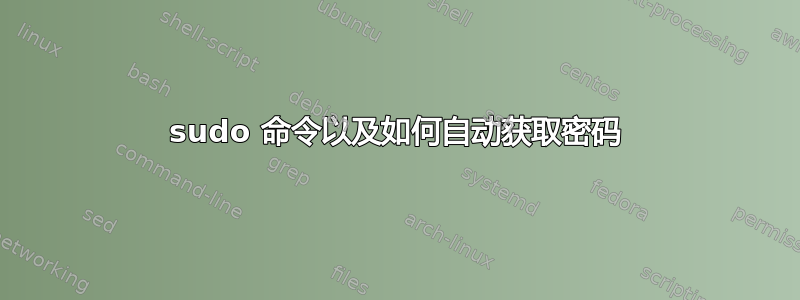 sudo 命令以及如何自动获取密码

linux
shell-script
ubuntu
shell
text-processing
awk
bash
debian
centos
command-line
grep
systemd
fedora
sed
arch-linux
permissions
networking
files
scripting